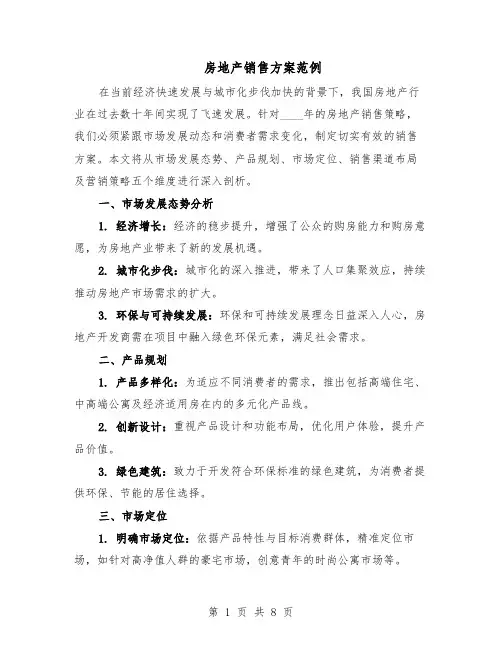 房地产销售方案范例

在当前经济快速发展与城市化步伐加快的背景下，我国房地产行业在过去数十年间实现了飞速发展。针对____年的房地产销售策略，我们必须紧跟市场发展动态和消费者需求变化，制定切实有效的销售方案。本文将从市场发展态势、产品规划、市场定位、销售渠道布局及营销策略五个维度进行深入剖析。

一、市场发展态势分析

1. 经济增长：经济的稳步提升，增强了公众的购房能力和购房意愿，为房地产业带来了新的发展机遇。

2. 城市化步伐：城市化的深入推进，带来了人口集聚效应，持续推动房地产市场需求的扩大。

3. 环保与可持续发展：环保和可持续发展理念日益深入人心，房地产开发商需在项目中融入绿色环保元素，满足社会需求。

二、产品规划

1. 产品多样化：为适应不同消费者的需求，推出包括高端住宅、中高端公寓及经济适用房在内的多元化产品线。

2. 创新设计：重视产品设计和功能布局，优化用户体验，提升产品价值。

3. 绿色建筑：致力于开发符合环保标准的绿色建筑，为消费者提供环保、节能的居住选择。

三、市场定位

1. 明确市场定位：依据产品特性与目标消费群体，精准定位市场，如针对高净值人群的豪宅市场，创意青年的时尚公寓市场等。

第 1 页 共 8 页